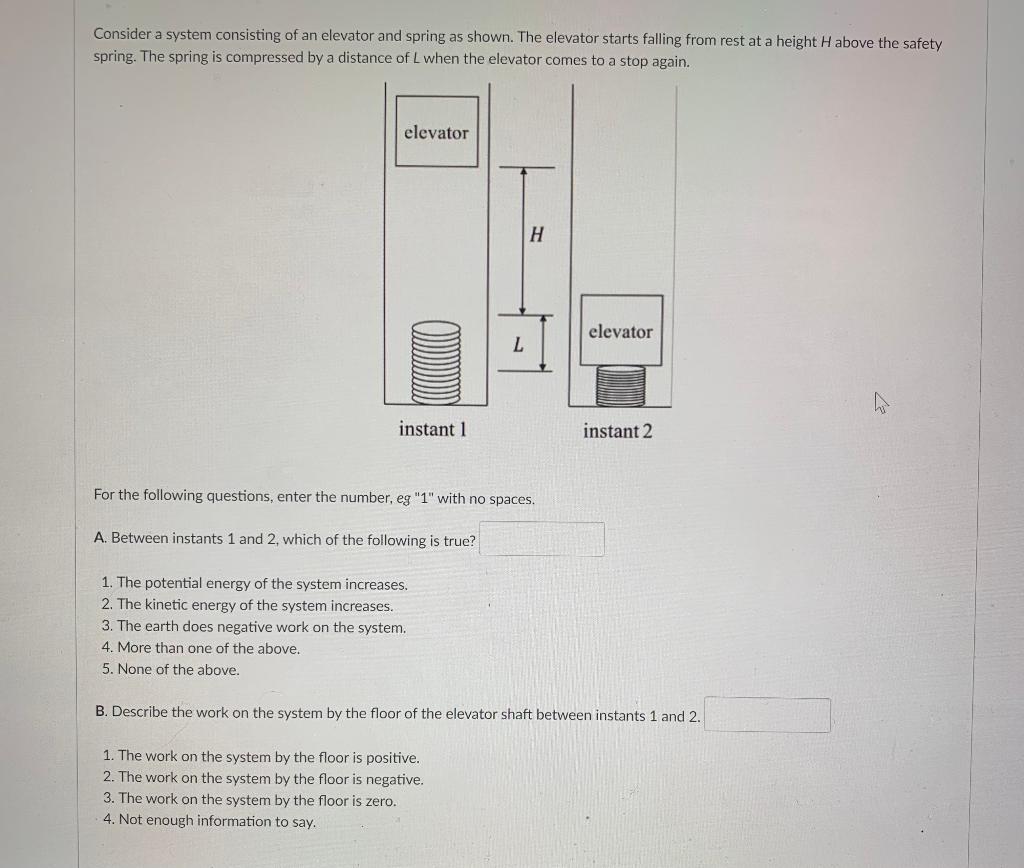 Consider a system consisting of an elevator and spring as shown. The elevator starts falling from rest at a height $H$ above the safety spring. The spring is compressed by a distance of $L$ when the elevator comes to a stop again.

elevator

$H$

$L$

elevator

instant 1

instant 2

For the following questions, enter the number, eg "1" with no spaces.

A. Between instants 1 and 2, which of the following is true?

1. The potential energy of the system increases.
2. The kinetic energy of the system increases.
3. The earth does negative work on the system.
4. More than one of the above.
5. None of the above.

B. Describe the work on the system by the floor of the elevator shaft between instants 1 and 2.

1. The work on the system by the floor is positive.
2. The work on the system by the floor is negative.
3. The work on the system by the floor is zero.
4. Not enough information to say.